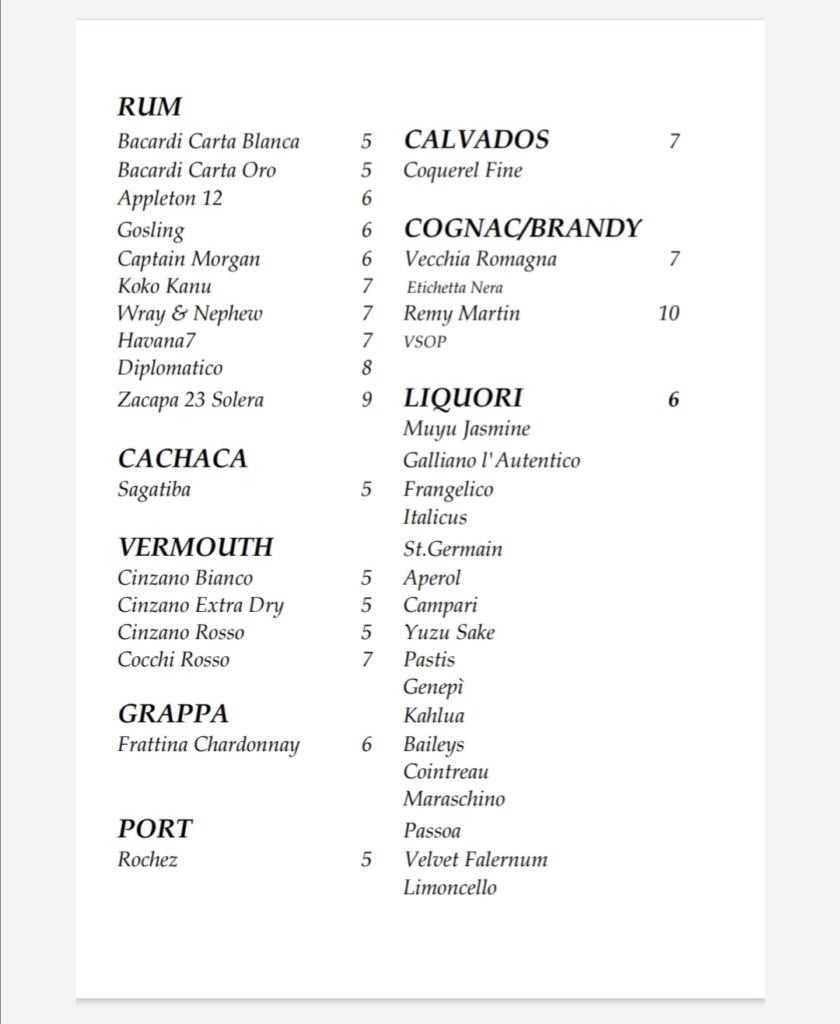 RUM
Bacardi Carta Blanca 5
Bacardi Carta Oro 5
Appleton 12 6
Gosling 6
Captain Morgan 6
Koko Kanu 7
Wray & Nephew 7
Havana7 7
Diplomatico 8
Zacapa 23 Solera 9

CACHACA
Sagatiba 5

VERMOUTH
Cinzano Bianco 5
Cinzano Extra Dry 5
Cinzano Rosso 5
Cocchi Rosso 7

GRAPPA
Frattina Chardonnay 6

PORT
Rochez 5

CALVADOS 7
Coquerel Fine

COGNAC/BRANDY
Vecchia Romagna 7
Etichetta Nera
Remy Martin 10
VSOP

LIQUORI 6
Muyu Jasmine
Galliano l'Autentico
Frangelico
Italicus
St.Germain
Aperol
Campari
Yuzu Sake
Pastis
Genepì
Kahlua
Baileys
Cointreau
Maraschino
Passoa
Velvet Falernum
Limoncello